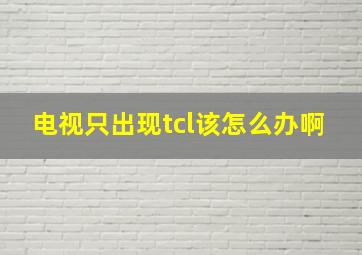 电视只出现tcl该怎么办啊